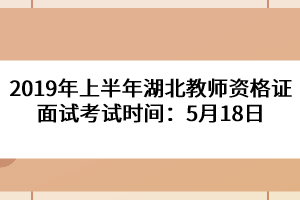 2019年上半年湖北教师资格证面试考试时间：5月18日